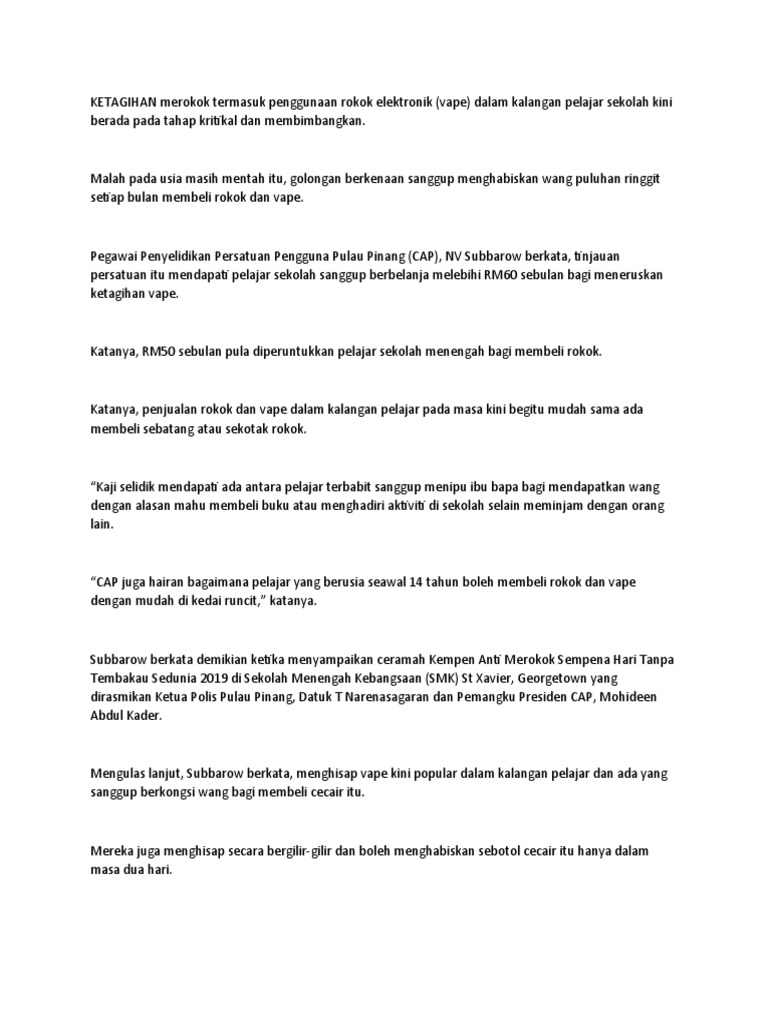 KETAGIHAN merokok termasuk penggunaan rokok elektronik (vape) dalam kalangan pelajar sekolah kini berada pada tahap kritikal dan membimbangkan.

Malah pada usia masih mentah itu, golongan berkenaan sanggup menghabiskan wang puluhan ringgit setiap bulan membeli rokok dan vape.

Pegawai Penyelidikan Persatuan Pengguna Pulau Pinang (CAP), NV Subbarow berkata, tinjauan persatuan itu mendapati pelajar sekolah sanggup berbelanja melebihi RM60 sebulan bagi meneruskan ketagihan vape.

Katanya, RM50 sebulan pula diperuntukkan pelajar sekolah menengah bagi membeli rokok.

Katanya, penjualan rokok dan vape dalam kalangan pelajar pada masa kini begitu mudah sama ada membeli sebatang atau sekotak rokok.

“Kaji selidik mendapati ada antara pelajar terbabit sanggup menipu ibu bapa bagi mendapatkan wang dengan alasan mahu membeli buku atau menghadiri aktiviti di sekolah selain meminjam dengan orang lain.

“CAP juga hairan bagaimana pelajar yang berusia seawal 14 tahun boleh membeli rokok dan vape dengan mudah di kedai runcit,” katanya.

Subbarow berkata demikian ketika menyampaikan ceramah Kempen Anti Merokok Sempena Hari Tanpa Tembakau Sedunia 2019 di Sekolah Menengah Kebangsaan (SMK) St Xavier, Georgetown yang dirasmikan Ketua Polis Pulau Pinang, Datuk T Narenasagaran dan Pemangku Presiden CAP, Mohideen Abdul Kader.

Mengulas lanjut, Subbarow berkata, menghisap vape kini popular dalam kalangan pelajar dan ada yang sanggup berkongsi wang bagi membeli cecair itu.

Mereka juga menghisap secara bergilir-gilir dan boleh menghabiskan sebotol cecair itu hanya dalam masa dua hari.